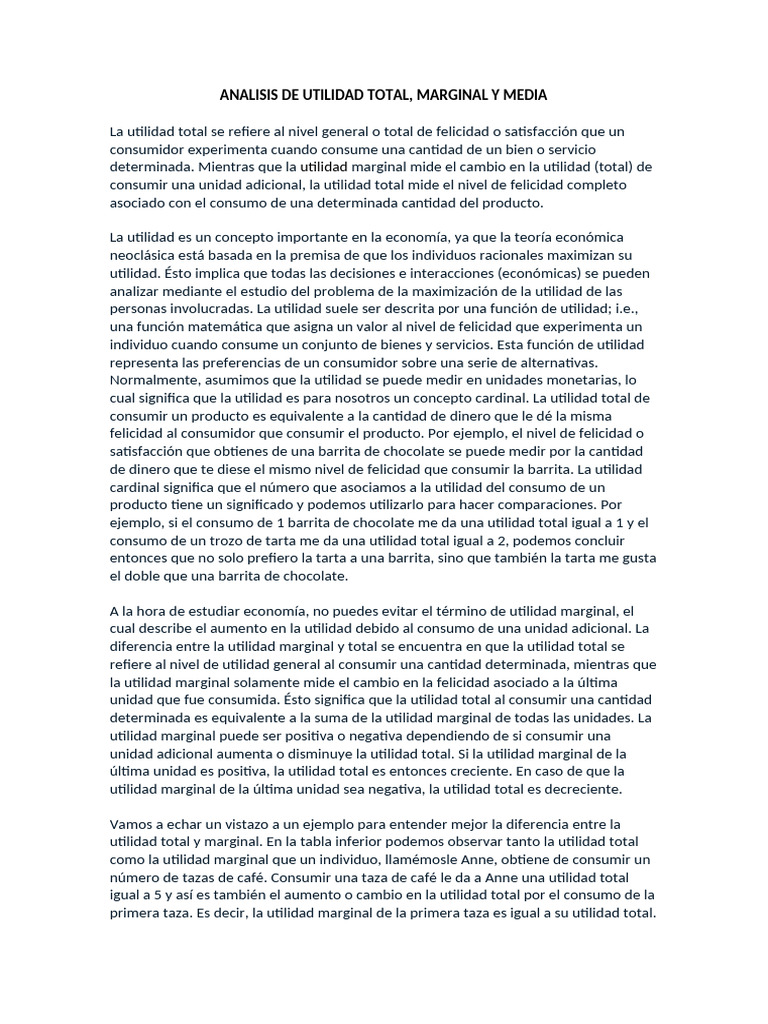 ANALISIS DE UTILIDAD TOTAL, MARGINAL Y MEDIA

La utilidad total se refiere al nivel general o total de felicidad o satisfacción que un consumidor experimenta cuando consume una cantidad de un bien o servicio determinada. Mientras que la utilidad marginal mide el cambio en la utilidad (total) de consumir una unidad adicional, la utilidad total mide el nivel de felicidad completo asociado con el consumo de una determinada cantidad del producto.

La utilidad es un concepto importante en la economía, ya que la teoría económica neoclásica está basada en la premisa de que los individuos racionales maximizan su utilidad. Ésto implica que todas las decisiones e interacciones (económicas) se pueden analizar mediante el estudio del problema de la maximización de la utilidad de las personas involucradas. La utilidad suele ser descrita por una función de utilidad; i.e., una función matemática que asigna un valor al nivel de felicidad que experimenta un individuo cuando consume un conjunto de bienes y servicios. Esta función de utilidad representa las preferencias de un consumidor sobre una serie de alternativas. Normalmente, asumimos que la utilidad se puede medir en unidades monetarias, lo cual significa que la utilidad es para nosotros un concepto cardinal. La utilidad total de consumir un producto es equivalente a la cantidad de dinero que le dé la misma felicidad al consumidor que consumir el producto. Por ejemplo, el nivel de felicidad o satisfacción que obtienes de una barrita de chocolate se puede medir por la cantidad de dinero que te diese el mismo nivel de felicidad que consumir la barrita. La utilidad cardinal significa que el número que asociamos a la utilidad del consumo de un producto tiene un significado y podemos utilizarlo para hacer comparaciones. Por ejemplo, si el consumo de 1 barrita de chocolate me da una utilidad total igual a 1 y el consumo de un trozo de tarta me da una utilidad total igual a 2, podemos concluir entonces que no solo prefiero la tarta a una barrita, sino que también la tarta me gusta el doble que una barrita de chocolate.

A la hora de estudiar economía, no puedes evitar el término de utilidad marginal, el cual describe el aumento en la utilidad debido al consumo de una unidad adicional. La diferencia entre la utilidad marginal y total se encuentra en que la utilidad total se refiere al nivel de utilidad general al consumir una cantidad determinada, mientras que la utilidad marginal solamente mide el cambio en la felicidad asociado a la última unidad que fue consumida. Ésto significa que la utilidad total al consumir una cantidad determinada es equivalente a la suma de la utilidad marginal de todas las unidades. La utilidad marginal puede ser positiva o negativa dependiendo de si consumir una unidad adicional aumenta o disminuye la utilidad total. Si la utilidad marginal de la última unidad es positiva, la utilidad total es entonces creciente. En caso de que la utilidad marginal de la última unidad sea negativa, la utilidad total es decreciente.

Vamos a echar un vistazo a un ejemplo para entender mejor la diferencia entre la utilidad total y marginal. En la tabla inferior podemos observar tanto la utilidad total como la utilidad marginal que un individuo, llamémosle Anne, obtiene de consumir un número de tazas de café. Consumir una taza de café le da a Anne una utilidad total igual a 5 y así es también el aumento o cambio en la utilidad total por el consumo de la primera taza. Es decir, la utilidad marginal de la primera taza es igual a su utilidad total.